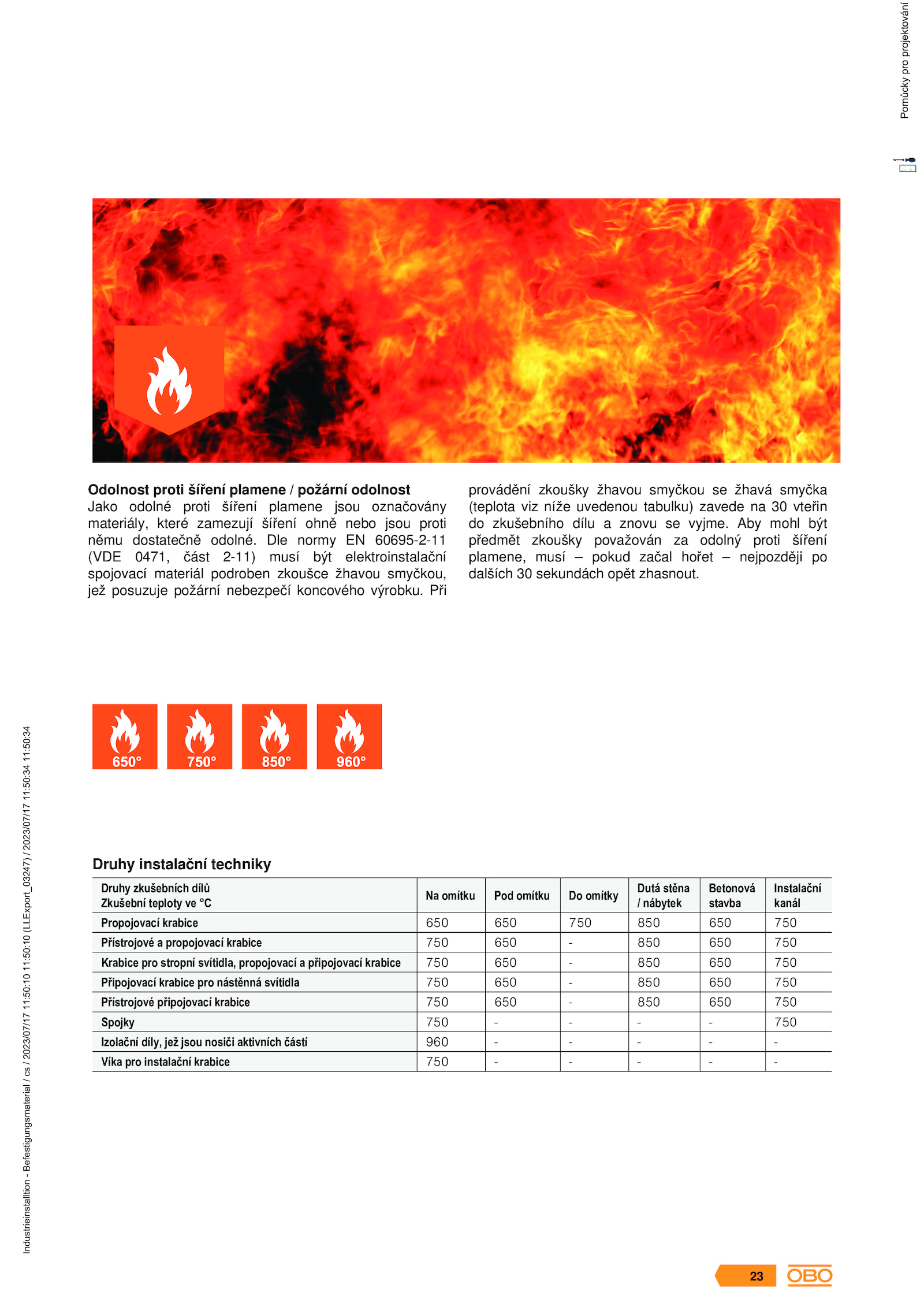 Pomůcky pro projektování

Odolnost proti šíření plamene / požární odolnost
Jako odolné proti šíření plamene jsou označovány materiály, které zamezují šíření ohně nebo jsou proti němu dostatečně odolné. Dle normy EN 60695-2-11 (VDE 0471, část 2-11) musí být elektroinstalační spojovací materiál podroben zkoušce žhavou smyčkou, jež posuzuje požární nebezpečí koncového výrobku. Při provádění zkoušky žhavou smyčkou se žhavá smyčka (teplota viz níže uvedenou tabulku) zavede na 30 vteřin do zkušebního dílu a znovu se vyjme. Aby mohl být předmět zkoušky považován za odolný proti šíření plamene, musí – pokud začal hořet – nejpozději po dalších 30 sekundách opět zhasnout.

650° 750° 850° 960°

Druhy instalační techniky

| Druhy zkušebních dílů Zkušební teploty ve °C | Na omítku | Pod omítku | Do omítky | Dutá stěna / nábytek | Betonová stavba | Instalační kanál |
|---|---|---|---|---|---|---|
| Propojovací krabice | 650 | 650 | 750 | 850 | 650 | 750 |
| Přístrojové a propojovací krabice | 750 | 650 | - | 850 | 650 | 750 |
| Krabice pro stropní svítidla, propojovací a připojovací krabice | 750 | 650 | - | 850 | 650 | 750 |
| Připojovací krabice pro nástěnná svítidla | 750 | 650 | - | 850 | 650 | 750 |
| Přístrojové připojovací krabice | 750 | 650 | - | 850 | 650 | 750 |
| Spojky | 750 | - | - | - | - | 750 |
| Izolační díly, jež jsou nosiči aktivních částí | 960 | - | - | - | - | - |
| Víka pro instalační krabice | 750 | - | - | - | - | - |

Industrieinstalltion - Befestigungsmaterial / cs / 2023/07/17 11:50:10 11:50:10 (LLExport_03247) / 2023/07/17 11:50:34 11:50:34

23 OBO